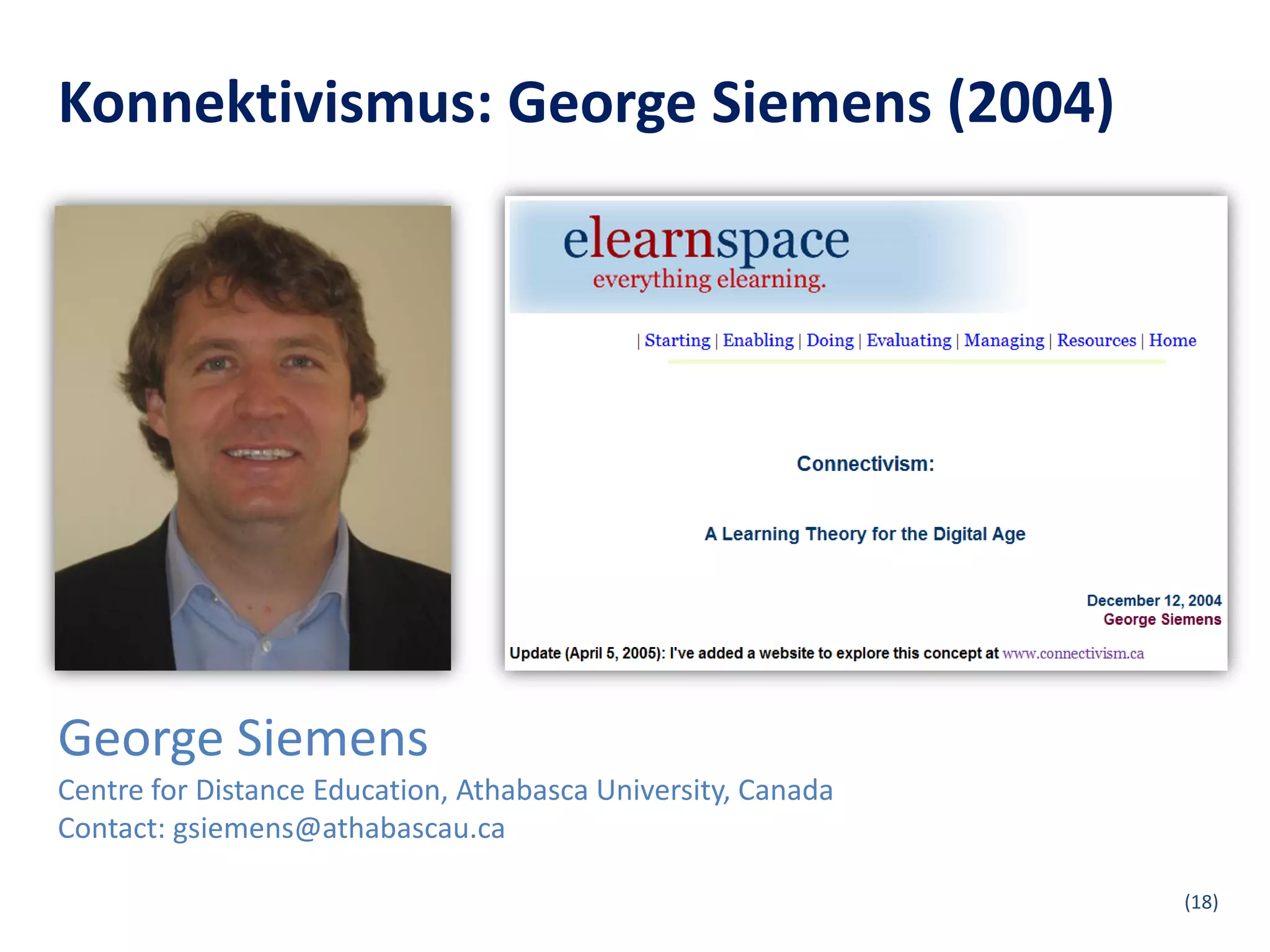 Konnektivismus: George Siemens (2004)

elearnspace
everything elearning.

| Starting | Enabling | Doing | Evaluating | Managing | Resources | Home

Connectivism:

A Learning Theory for the Digital Age

December 12, 2004
George Siemens

Update (April 5, 2005): I've added a website to explore this concept at www.connectivism.ca

George Siemens
Centre for Distance Education, Athabasca University, Canada
Contact: gsiemens@athabascau.ca

(18)